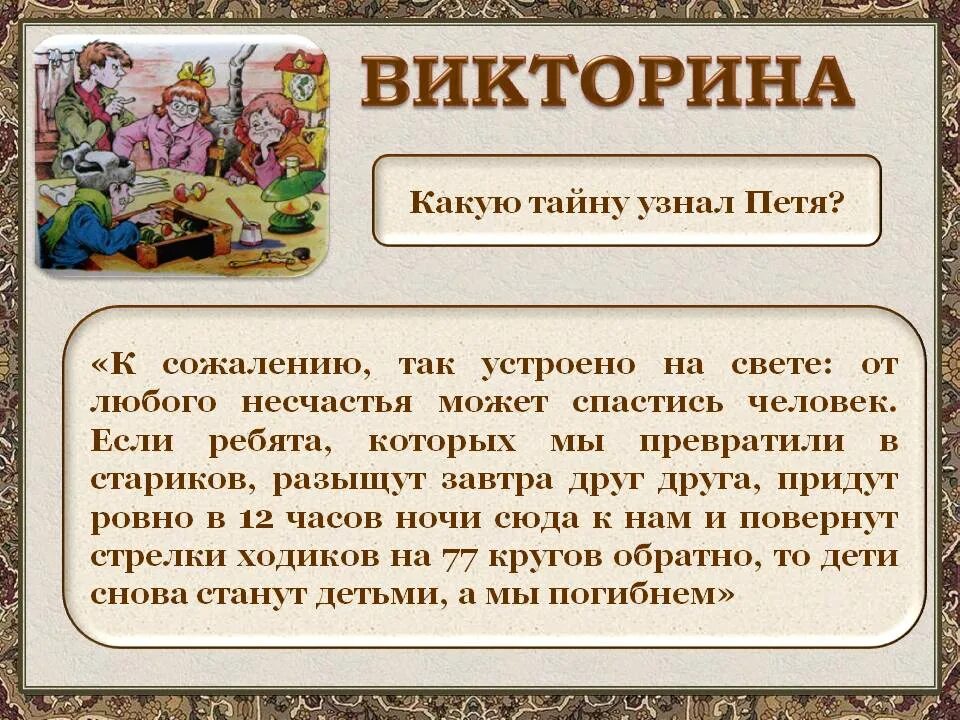 ВИКТОРИНА

Какую тайну узнал Петя?

«К сожалению, так устроено на свете: от любого несчастья может спастись человек. Если ребята, которых мы превратили в стариков, разыщут завтра друг друга, придут ровно в 12 часов ночи сюда к нам и повернут стрелки ходиков на 77 кругов обратно, то дети снова станут детьми, а мы погибнем»